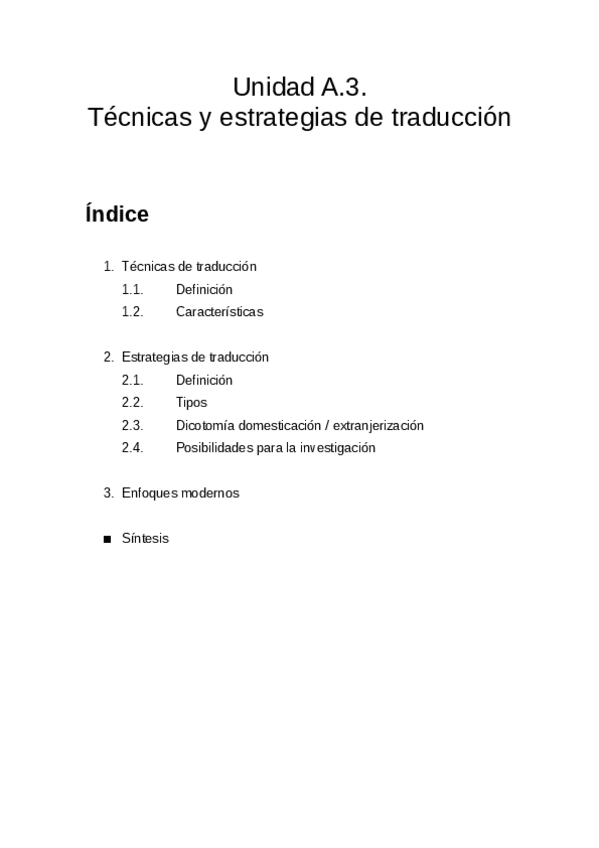 Unidad A.3.
Técnicas y estrategias de traducción

Índice

1. Técnicas de traducción
1.1. Definición
1.2. Características

2. Estrategias de traducción
2.1. Definición
2.2. Tipos
2.3. Dicotomía domesticación / extranjerización
2.4. Posibilidades para la investigación

3. Enfoques modernos

■ Síntesis